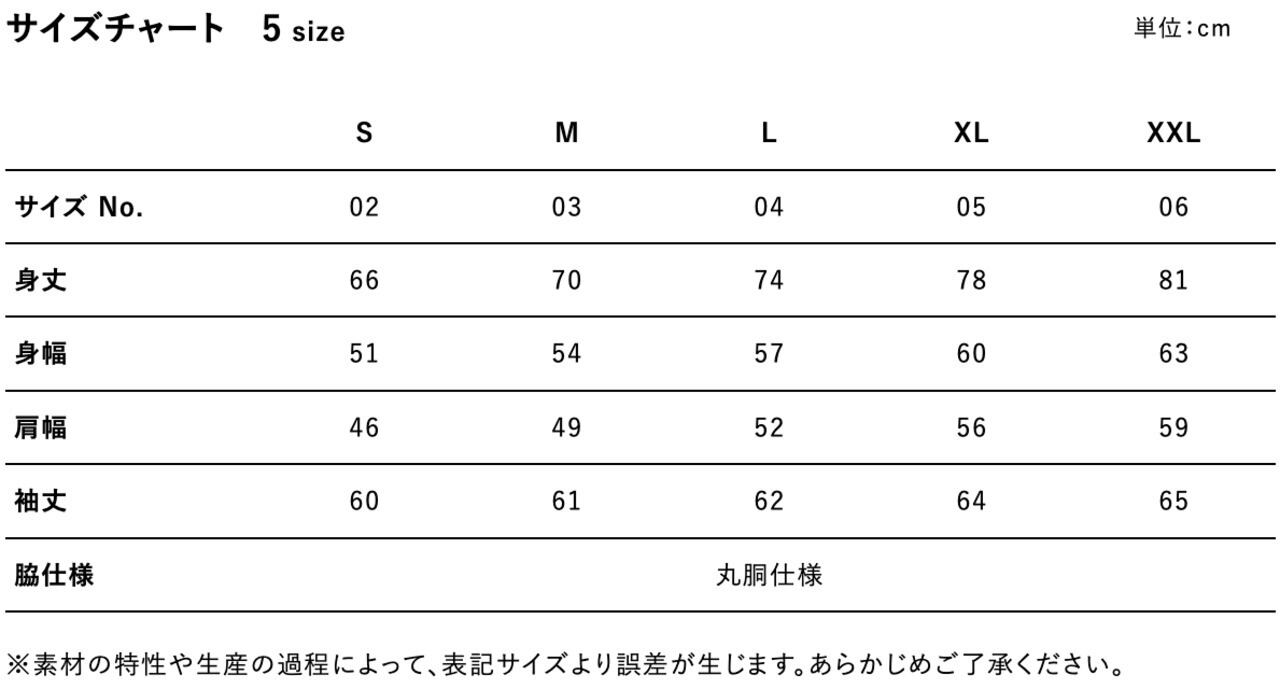 サイズチャート　5 size

単位：cm

| | S | M | L | XL | XXL |
|---|---|---|---|---|---|
| サイズ No. | 02 | 03 | 04 | 05 | 06 |
| 身丈 | 66 | 70 | 74 | 78 | 81 |
| 身幅 | 51 | 54 | 57 | 60 | 63 |
| 肩幅 | 46 | 49 | 52 | 56 | 59 |
| 袖丈 | 60 | 61 | 62 | 64 | 65 |
| 脇仕様 | | | 丸胴仕様 | | |

※素材の特性や生産の過程によって、表記サイズより誤差が生じます。あらかじめご了承ください。